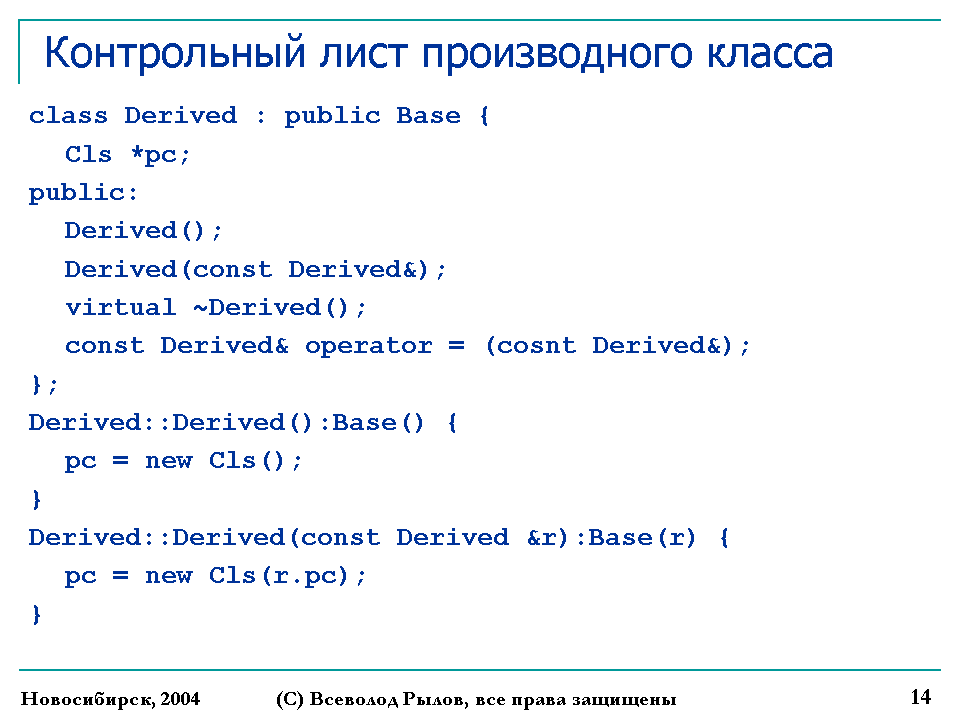 Контрольный лист производного класса

class Derived : public Base {
Cls *pc;
public:
Derived();
Derived(const Derived&);
virtual ~Derived();
const Derived& operator = (cosnt Derived&);
};
Derived::Derived():Base() {
pc = new Cls();
}
Derived::Derived(const Derived &r):Base(r) {
pc = new Cls(r.pc);
}

Новосибирск, 2004 (С) Всеволод Рылов, все права защищены 14